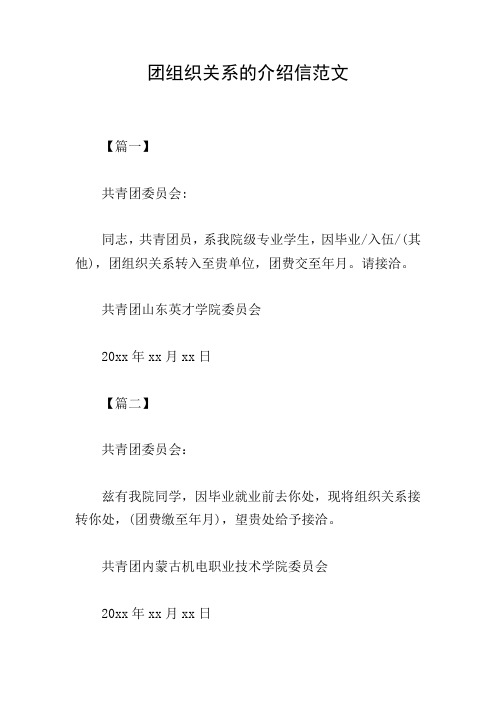 团组织关系的介绍信范文

【篇一】

共青团委员会：

同志，共青团员，系我院级专业学生，因毕业/入伍/(其他)，团组织关系转入至贵单位，团费交至年月。请接洽。

共青团山东英才学院委员会

20xx 年 xx 月 xx 日

【篇二】

共青团委员会：

兹有我院同学，因毕业就业前去你处，现将组织关系接转你处，(团费缴至年月)，望贵处给予接洽。

共青团内蒙古机电职业技术学院委员会

20xx 年 xx 月 xx 日